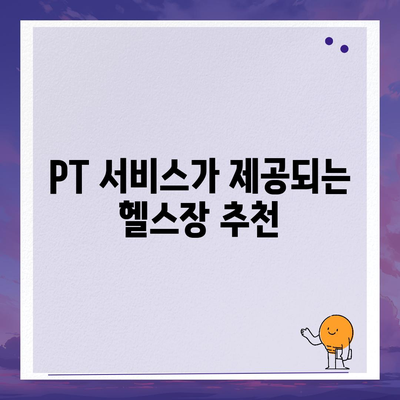 PT 서비스가 제공되는 헬스장 추천